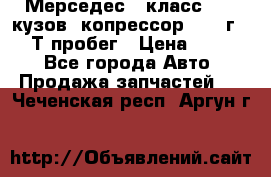 Мерседес класс кузов копрессор г Т пробег Цена Все города Авто Продажа запчастей Чеченская респ Аргун г

http://Объявлений.сайт